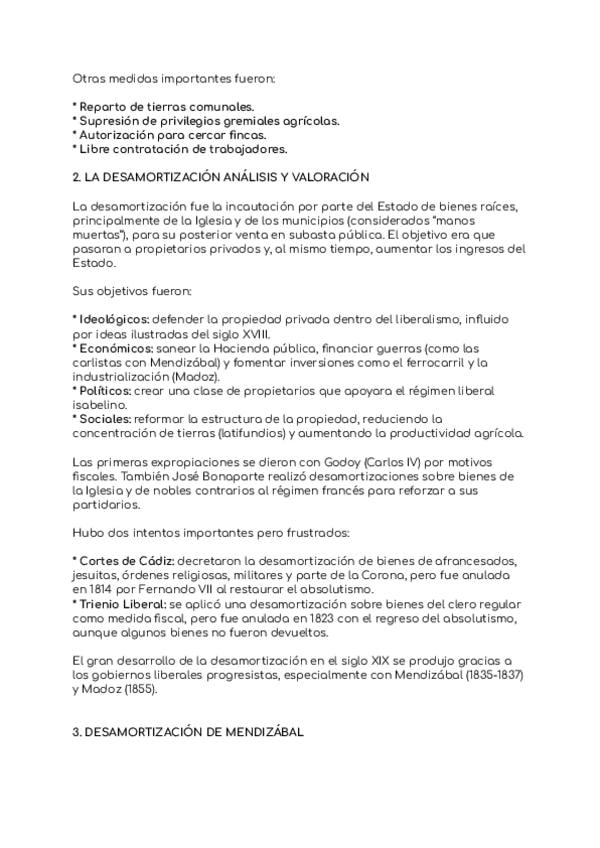 Otras medidas importantes fueron:

* Reparto de tierras comunales.
* Supresión de privilegios gremiales agrícolas.
* Autorización para cercar fincas.
* Libre contratación de trabajadores.

2. LA DESAMORTIZACIÓN ANÁLISIS Y VALORACIÓN

La desamortización fue la incautación por parte del Estado de bienes raíces, principalmente de la Iglesia y de los municipios (considerados "manos muertas"), para su posterior venta en subasta pública. El objetivo era que pasaran a propietarios privados y, al mismo tiempo, aumentar los ingresos del Estado.

Sus objetivos fueron:

* Ideológicos: defender la propiedad privada dentro del liberalismo, influido por ideas ilustradas del siglo XVIII.
* Económicos: sanear la Hacienda pública, financiar guerras (como las carlistas con Mendizábal) y fomentar inversiones como el ferrocarril y la industrialización (Madoz).
* Políticos: crear una clase de propietarios que apoyara el régimen liberal isabelino.
* Sociales: reformar la estructura de la propiedad, reduciendo la concentración de tierras (latifundios) y aumentando la productividad agrícola.

Las primeras expropiaciones se dieron con Godoy (Carlos IV) por motivos fiscales. También José Bonaparte realizó desamortizaciones sobre bienes de la Iglesia y de nobles contrarios al régimen francés para reforzar a sus partidarios.

Hubo dos intentos importantes pero frustrados:

* Cortes de Cádiz: decretaron la desamortización de bienes de afrancesados, jesuitas, órdenes religiosas, militares y parte de la Corona, pero fue anulada en 1814 por Fernando VII al restaurar el absolutismo.
* Trienio Liberal: se aplicó una desamortización sobre bienes del clero regular como medida fiscal, pero fue anulada en 1823 con el regreso del absolutismo, aunque algunos bienes no fueron devueltos.

El gran desarrollo de la desamortización en el siglo XIX se produjo gracias a los gobiernos liberales progresistas, especialmente con Mendizábal (1835-1837) y Madoz (1855).

3. DESAMORTIZACIÓN DE MENDIZÁBAL